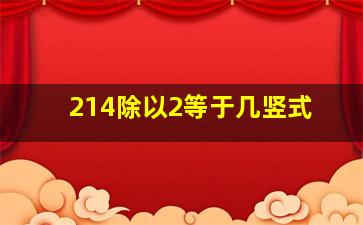 214除以2等于几竖式